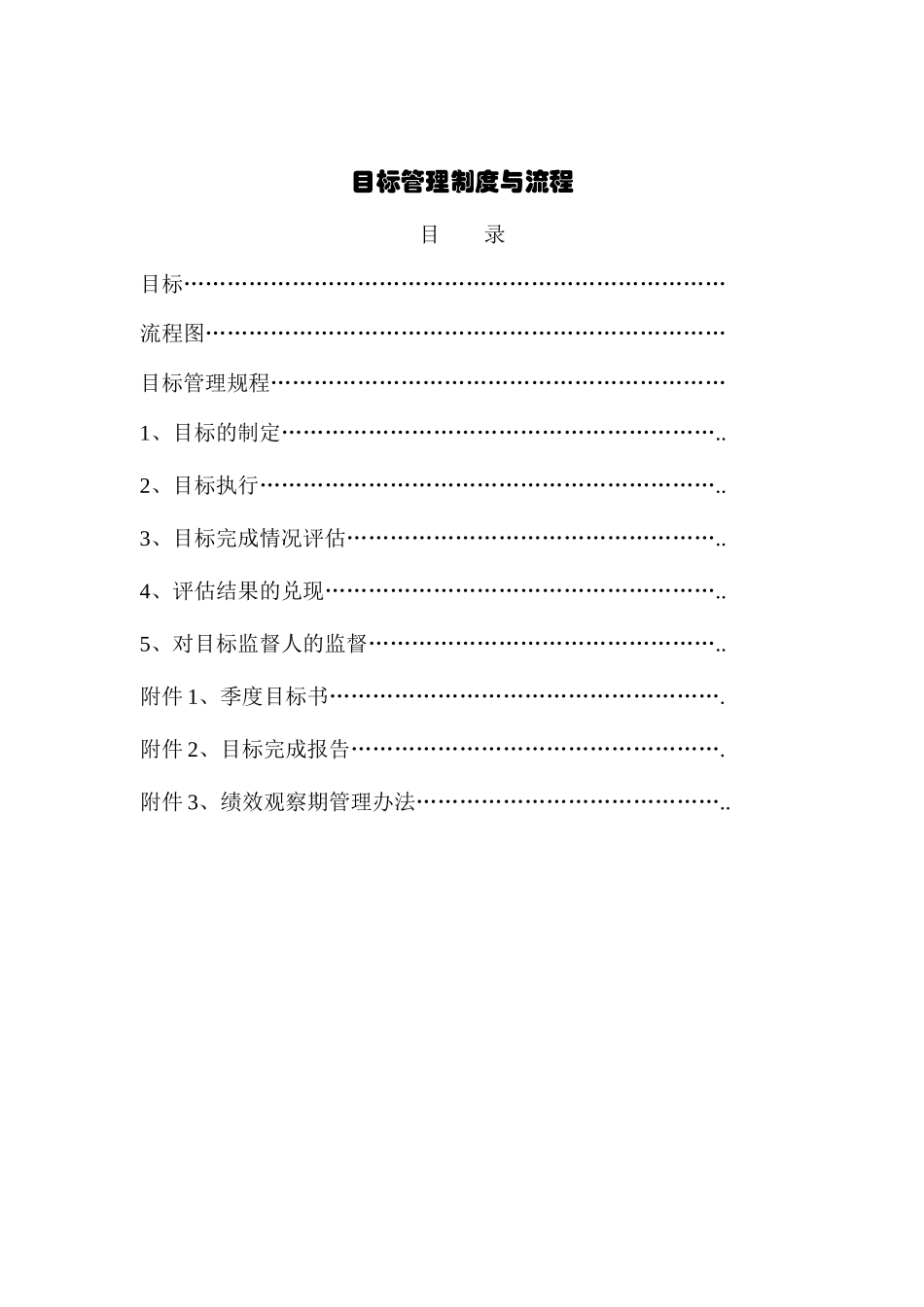 目标管理制度与流程

目　　录

目标…………………………………………………………………

流程图………………………………………………………………

目标管理规程………………………………………………………

1、目标的制定……………………………………………………..

2、目标执行………………………………………………………..

3、目标完成情况评估……………………………………………..

4、评估结果的兑现………………………………………………..

5、对目标监督人的监督…………………………………………..

附件 1、季度目标书……………………………………………….

附件 2、目标完成报告…………………………………………….

附件 3、绩效观察期管理办法……………………………………..